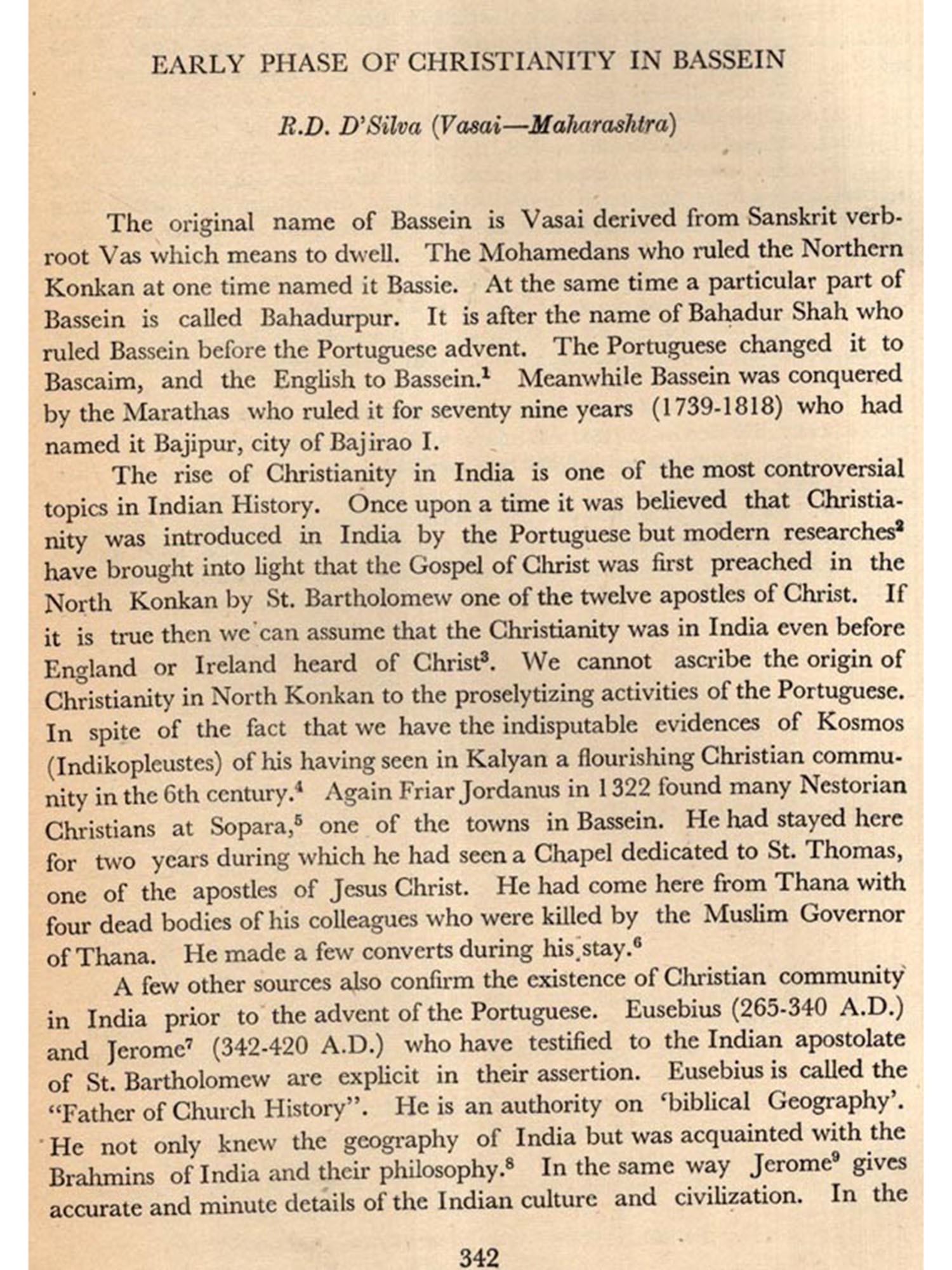 EARLY PHASE OF CHRISTIANITY IN BASSEIN

R.D. D'Silva (Vasai—Maharashtra)

The original name of Bassein is Vasai derived from Sanskrit verb-root Vas which means to dwell. The Mohamedans who ruled the Northern Konkan at one time named it Bassie. At the same time a particular part of Bassein is called Bahadurpur. It is after the name of Bahadur Shah who ruled Bassein before the Portuguese advent. The Portuguese changed it to Bascaim, and the English to Bassein.$^1$ Meanwhile Bassein was conquered by the Marathas who ruled it for seventy nine years (1739-1818) who had named it Bajipur, city of Bajirao I.

The rise of Christianity in India is one of the most controversial topics in Indian History. Once upon a time it was believed that Christianity was introduced in India by the Portuguese but modern researches$^2$ have brought into light that the Gospel of Christ was first preached in the North Konkan by St. Bartholomew one of the twelve apostles of Christ. If it is true then we can assume that the Christianity was in India even before England or Ireland heard of Christ$^3$. We cannot ascribe the origin of Christianity in North Konkan to the proselytizing activities of the Portuguese. In spite of the fact that we have the indisputable evidences of Kosmos (Indikopleustes) of his having seen in Kalyan a flourishing Christian community in the 6th century.$^4$ Again Friar Jordanus in 1322 found many Nestorian Christians at Sopara,$^5$ one of the towns in Bassein. He had stayed here for two years during which he had seen a Chapel dedicated to St. Thomas, one of the apostles of Jesus Christ. He had come here from Thana with four dead bodies of his colleagues who were killed by the Muslim Governor of Thana. He made a few converts during his stay.$^6$

A few other sources also confirm the existence of Christian community in India prior to the advent of the Portuguese. Eusebius (265-340 A.D.) and Jerome$^7$ (342-420 A.D.) who have testified to the Indian apostolate of St. Bartholomew are explicit in their assertion. Eusebius is called the "Father of Church History". He is an authority on 'biblical Geography'. He not only knew the geography of India but was acquainted with the Brahmins of India and their philosophy.$^8$ In the same way Jerome$^9$ gives accurate and minute details of the Indian culture and civilization. In the

342